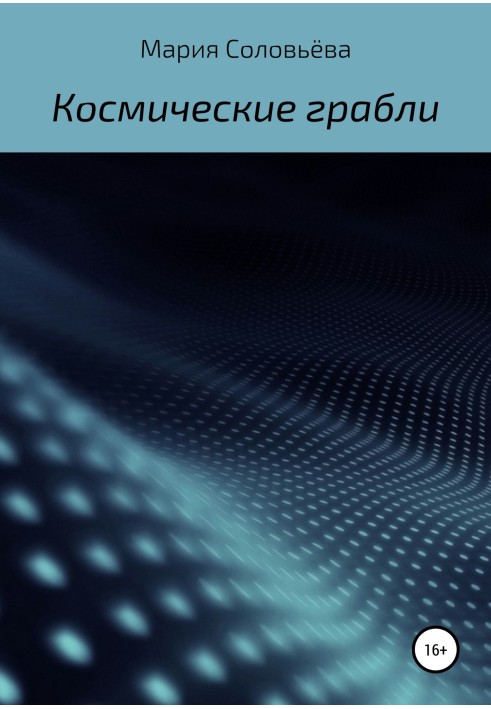 Мария Соловьёва

Космические грабли

16+